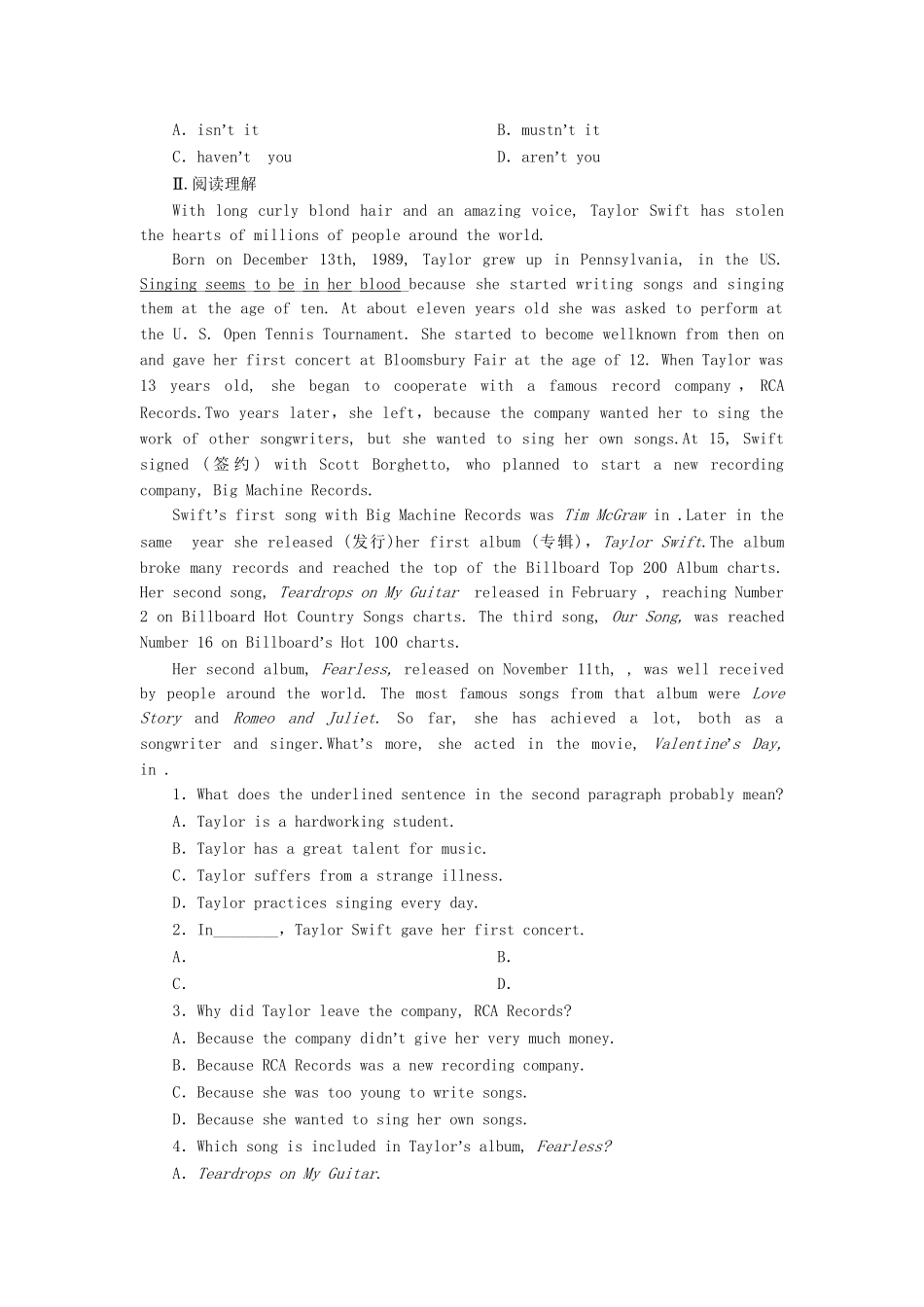 A. isn't it	B. mustn't it
C. haven't you	D. aren't you

Ⅱ.阅读理解

With long curly blond hair and an amazing voice, Taylor Swift has stolen the hearts of millions of people around the world.

Born on December 13th, 1989, Taylor grew up in Pennsylvania, in the US. Singing seems to be in her blood because she started writing songs and singing them at the age of ten. At about eleven years old she was asked to perform at the U. S. Open Tennis Tournament. She started to become wellknown from then on and gave her first concert at Bloomsbury Fair at the age of 12. When Taylor was 13 years old, she began to cooperate with a famous record company , RCA Records.Two years later, she left, because the company wanted her to sing the work of other songwriters, but she wanted to sing her own songs.At 15, Swift signed (签约) with Scott Borghetto, who planned to start a new recording company, Big Machine Records.

Swift's first song with Big Machine Records was Tim McGraw in .Later in the same year she released (发行)her first album (专辑), Taylor Swift.The album broke many records and reached the top of the Billboard Top 200 Album charts. Her second song, Teardrops on My Guitar released in February , reaching Number 2 on Billboard Hot Country Songs charts. The third song, Our Song, was reached Number 16 on Billboard's Hot 100 charts.

Her second album, Fearless, released on November 11th, , was well received by people around the world. The most famous songs from that album were Love Story and Romeo and Juliet. So far, she has achieved a lot, both as a songwriter and singer.What's more, she acted in the movie, Valentine's Day, in .

1. What does the underlined sentence in the second paragraph probably mean?
A. Taylor is a hardworking student.
B. Taylor has a great talent for music.
C. Taylor suffers from a strange illness.
D. Taylor practices singing every day.

2. In________, Taylor Swift gave her first concert.
A.	B.
C.	D.

3. Why did Taylor leave the company, RCA Records?
A. Because the company didn't give her very much money.
B. Because RCA Records was a new recording company.
C. Because she was too young to write songs.
D. Because she wanted to sing her own songs.

4. Which song is included in Taylor's album, Fearless?
A. Teardrops on My Guitar.